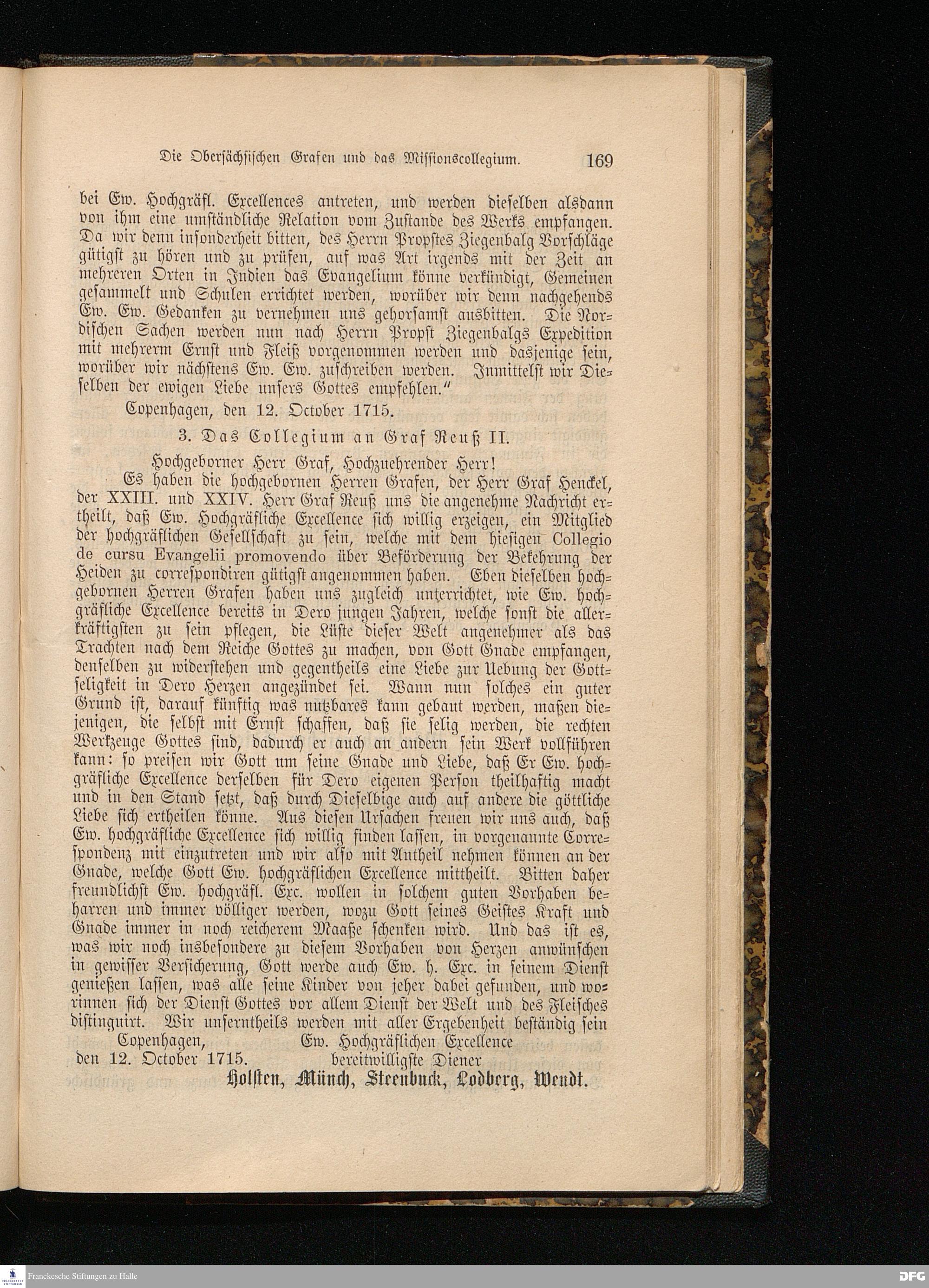 Die Obersächsischen Grafen und das Missionscollegium. 169

bei Ew. Hochgräfl. Excellences antreten, und werden dieselben alsdann von ihm eine umständliche Relation vom Zustande des Werks empfangen. Da wir denn insonderheit bitten, des Herrn Propstes Ziegenbalg Vorschläge gütigst zu hören und zu prüfen, auf was Art irgends mit der Zeit an mehreren Orten in Indien das Evangelium könne verkündigt, Gemeinen gesammelt und Schulen errichtet werden, worüber wir denn nachgehends Ew. Ew. Gedanken zu vernehmen uns gehorsamst ausbitten. Die Nordischen Sachen werden nun nach Herrn Propst Ziegenbalgs Expedition mit mehrerm Ernst und Fleiß vorgenommen werden und dasjenige sein, worüber wir nächstens Ew. Ew. zuschreiben werden. Inmittelst wir Dieselben der ewigen Liebe unsers Gottes empfehlen."

Copenhagen, den 12. October 1715.

3. Das Collegium an Graf Reuß II.

Hochgeborner Herr Graf, Hochzuehrender Herr!

Es haben die hochgebornen Herren Grafen, der Herr Graf Henckel, der XXIII. und XXIV. Herr Graf Reuß uns die angenehme Nachricht ertheilt, daß Ew. Hochgräfliche Excellence sich willig erzeigen, ein Mitglied der hochgräflichen Gesellschaft zu sein, welche mit dem hiesigen Collegio de cursu Evangelii promovendo über Beförderung der Bekehrung der Heiden zu correspondiren gütigst angenommen haben. Eben dieselben hochgebornen Herren Grafen haben uns zugleich unterrichtet, wie Ew. hochgräfliche Excellence bereits in Dero jungen Jahren, welche sonst die allerkräftigsten zu sein pflegen, die Lüste dieser Welt angenehmer als das Trachten nach dem Reiche Gottes zu machen, von Gott Gnade empfangen, denselben zu widerstehen und gegentheils eine Liebe zur Uebung der Gottseligkeit in Dero Herzen angezündet sei. Wann nun solches ein guter Grund ist, darauf künftig was nutzbares kann gebaut werden, maßen diejenigen, die selbst mit Ernst schaffen, daß sie selig werden, die rechten Werkzeuge Gottes sind, dadurch er auch an andern sein Werk vollführen kann: so preisen wir Gott um seine Gnade und Liebe, daß Er Ew. hochgräfliche Excellence derselben für Dero eigenen Person theilhaftig macht und in den Stand setzt, daß durch Dieselbige auch auf andere die göttliche Liebe sich ertheilen könne. Aus diesen Ursachen freuen wir uns auch, daß Ew. hochgräfliche Excellence sich willig finden lassen, in vorgenannte Correspondenz mit einzutreten und wir also mit Antheil nehmen können an der Gnade, welche Gott Ew. hochgräflichen Excellence mittheilt. Bitten daher freundlichst Ew. hochgräfl. Exc. wollen in solchem guten Vorhaben beharren und immer völliger werden, wozu Gott seines Geistes Kraft und Gnade immer in noch reicherem Maaße schenken wird. Und das ist es, was wir noch insbesondere zu diesem Vorhaben von Herzen anwünschen in gewisser Versicherung, Gott werde auch Ew. h. Exc. in seinem Dienst genießen lassen, was alle seine Kinder von jeher dabei gefunden, und worinnen sich der Dienst Gottes vor allem Dienst der Welt und des Fleisches distinguirt. Wir unserntheils werden mit aller Ergebenheit beständig sein

Copenhagen, den 12. October 1715.

Ew. Hochgräflichen Excellence bereitwilligste Diener

Holsten, Münch, Steenbuck, Lodberg, Wendt.

Franckesche Stiftungen zu Halle

DFG